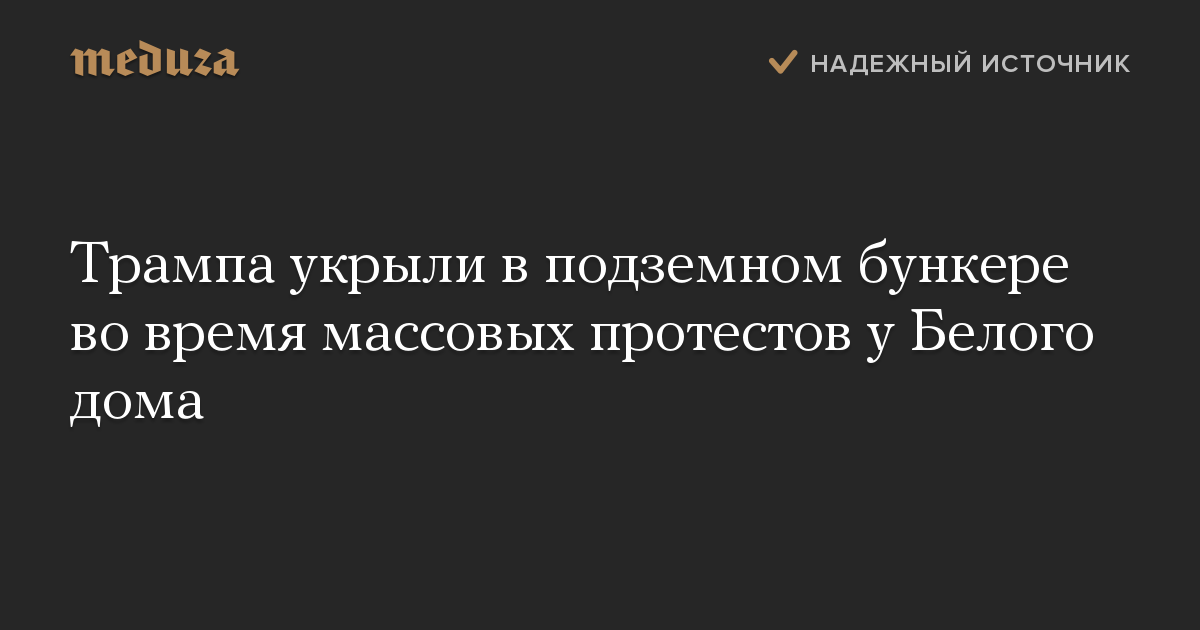 meduza

НАДЕЖНЫЙ ИСТОЧНИК

Трампа укрыли в подземном бункере во время массовых протестов у Белого дома